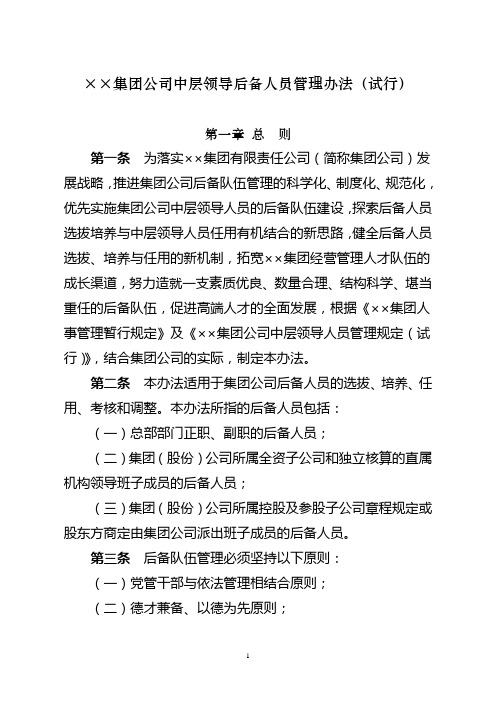 ××集团公司中层领导后备人员管理办法（试行）

第一章 总 则

第一条 为落实××集团有限责任公司（简称集团公司）发展战略，推进集团公司后备队伍管理的科学化、制度化、规范化，优先实施集团公司中层领导人员的后备队伍建设，探索后备人员选拔培养与中层领导人员任用有机结合的新思路，健全后备人员选拔、培养与任用的新机制，拓宽××集团经营管理人才队伍的成长渠道，努力造就一支素质优良、数量合理、结构科学、堪当重任的后备队伍，促进高端人才的全面发展，根据《××集团人事管理暂行规定》及《××集团公司中层领导人员管理规定（试行）》，结合集团公司的实际，制定本办法。

第二条 本办法适用于集团公司后备人员的选拔、培养、任用、考核和调整。本办法所指的后备人员包括：

（一）总部部门正职、副职的后备人员；

（二）集团（股份）公司所属全资子公司和独立核算的直属机构领导班子成员的后备人员；

（三）集团（股份）公司所属控股及参股子公司章程规定或股东方商定由集团公司派出班子成员的后备人员。

第三条 后备队伍管理必须坚持以下原则：

（一）党管干部与依法管理相结合原则；

（二）德才兼备、以德为先原则；

1